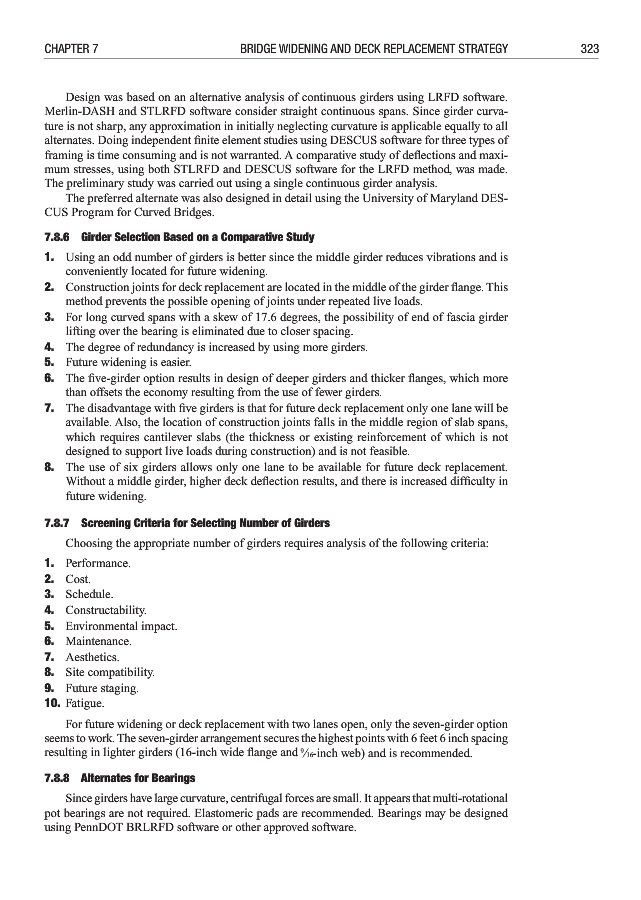 CHAPTER 7 BRIDGE WIDENING AND DECK REPLACEMENT STRATEGY 323

Design was based on an alternative analysis of continuous girders using LRFD software. Merlin-DASH and STLRFD software consider straight continuous spans. Since girder curvature is not sharp, any approximation in initially neglecting curvature is applicable equally to all alternates. Doing independent finite element studies using DESCUS software for three types of framing is time consuming and is not warranted. A comparative study of deflections and maximum stresses, using both STLRFD and DESCUS software for the LRFD method, was made. The preliminary study was carried out using a single continuous girder analysis.

The preferred alternate was also designed in detail using the University of Maryland DESCUS Program for Curved Bridges.

7.8.6 Girder Selection Based on a Comparative Study

1. Using an odd number of girders is better since the middle girder reduces vibrations and is conveniently located for future widening.
2. Construction joints for deck replacement are located in the middle of the girder flange. This method prevents the possible opening of joints under repeated live loads.
3. For long curved spans with a skew of 17.6 degrees, the possibility of end of fascia girder lifting over the bearing is eliminated due to closer spacing.
4. The degree of redundancy is increased by using more girders.
5. Future widening is easier.
6. The five-girder option results in design of deeper girders and thicker flanges, which more than offsets the economy resulting from the use of fewer girders.
7. The disadvantage with five girders is that for future deck replacement only one lane will be available. Also, the location of construction joints falls in the middle region of slab spans, which requires cantilever slabs (the thickness or existing reinforcement of which is not designed to support live loads during construction) and is not feasible.
8. The use of six girders allows only one lane to be available for future deck replacement. Without a middle girder, higher deck deflection results, and there is increased difficulty in future widening.

7.8.7 Screening Criteria for Selecting Number of Girders

Choosing the appropriate number of girders requires analysis of the following criteria:

1. Performance.
2. Cost.
3. Schedule.
4. Constructability.
5. Environmental impact.
6. Maintenance.
7. Aesthetics.
8. Site compatibility.
9. Future staging.
10. Fatigue.

For future widening or deck replacement with two lanes open, only the seven-girder option seems to work. The seven-girder arrangement secures the highest points with 6 feet 6 inch spacing resulting in lighter girders (16-inch wide flange and $\frac{9}{16}$-inch web) and is recommended.

7.8.8 Alternates for Bearings

Since girders have large curvature, centrifugal forces are small. It appears that multi-rotational pot bearings are not required. Elastomeric pads are recommended. Bearings may be designed using PennDOT BRLRFD software or other approved software.